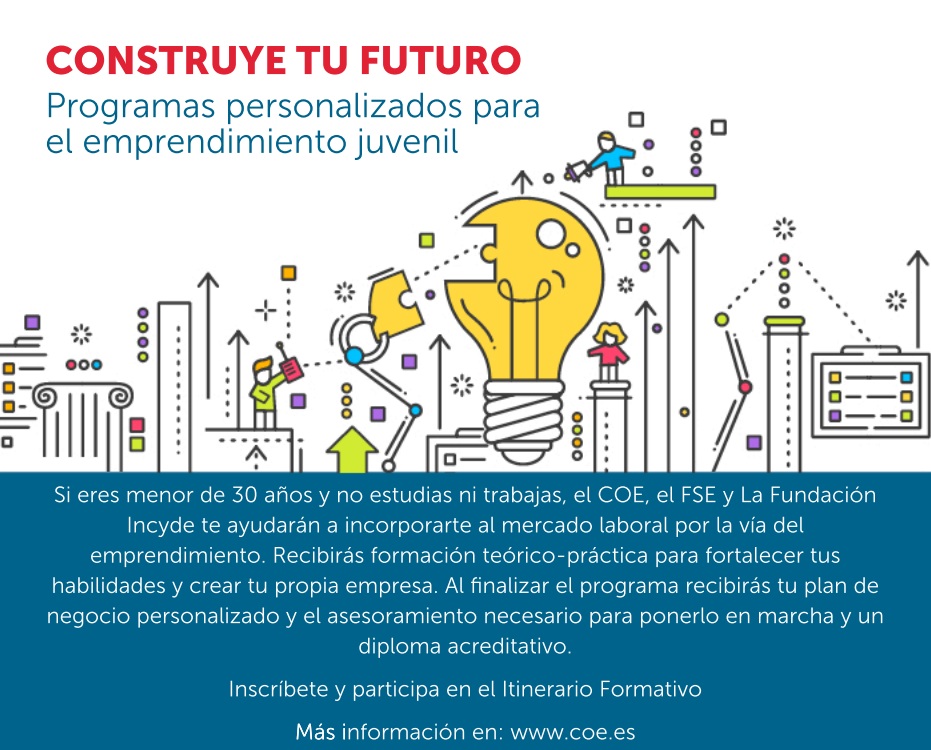 CONSTRUYE TU FUTURO
Programas personalizados para el emprendimiento juvenil

Si eres menor de 30 años y no estudias ni trabajas, el COE, el FSE y La Fundación Incyde te ayudarán a incorporarte al mercado laboral por la vía del emprendimiento. Recibirás formación teórico-práctica para fortalecer tus habilidades y crear tu propia empresa. Al finalizar el programa recibirás tu plan de negocio personalizado y el asesoramiento necesario para ponerlo en marcha y un diploma acreditativo.

Inscríbete y participa en el Itinerario Formativo

Más información en: www.coe.es